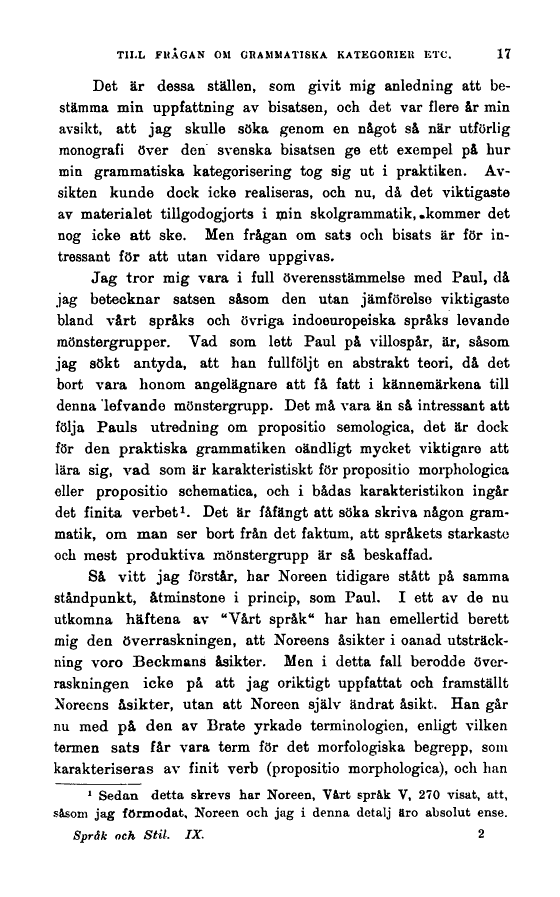 TILL FRÅGAN OM GRAMMATISKA KATEGORIER ETC.    17

Det är dessa ställen, som givit mig anledning att bestämma min uppfattning av bisatsen, och det var flere år min avsikt, att jag skulle söka genom en något så när utförlig monografi över den svenska bisatsen ge ett exempel på hur min grammatiska kategorisering tog sig ut i praktiken. Avsikten kunde dock icke realiseras, och nu, då det viktigaste av materialet tillgodogjorts i min skolgrammatik, kommer det nog icke att ske. Men frågan om sats och bisats är för intressant för att utan vidare uppgivas.

Jag tror mig vara i full överensstämmelse med Paul, då jag betecknar satsen såsom den utan jämförelse viktigaste bland vårt språks och övriga indoeuropeiska språks levande mönstergrupper. Vad som lett Paul på villospår, är, såsom jag sökt antyda, att han fullföljt en abstrakt teori, då det bort vara honom angelägnare att få fatt i kännemärkena till denna lefvande mönstergrupp. Det må vara än så intressant att följa Pauls utredning om propositio semologica, det är dock för den praktiska grammatiken oändligt mycket viktigare att lära sig, vad som är karakteristiskt för propositio morphologica eller propositio schematica, och i bådas karakteristikon ingår det finita verbet$^{1}$. Det är fåfängt att söka skriva någon grammatik, om man ser bort från det faktum, att språkets starkaste och mest produktiva mönstergrupp är så beskaffad.

Så vitt jag förstår, har Noreen tidigare stått på samma ståndpunkt, åtminstone i princip, som Paul. I ett av de nu utkomna häftena av "Vårt språk" har han emellertid berett mig den överraskningen, att Noreens åsikter i oanad utsträckning voro Beckmans åsikter. Men i detta fall berodde överraskningen icke på att jag oriktigt uppfattat och framställt Noreens åsikter, utan att Noreen själv ändrat åsikt. Han går nu med på den av Brate yrkade terminologien, enligt vilken termen sats får vara term för det morfologiska begrepp, som karakteriseras av finit verb (propositio morphologica), och han

$^{1}$ Sedan detta skrevs har Noreen, Vårt språk V, 270 visat, att, såsom jag förmodat, Noreen och jag i denna detalj äro absolut ense.

Språk och Stil. IX.    2